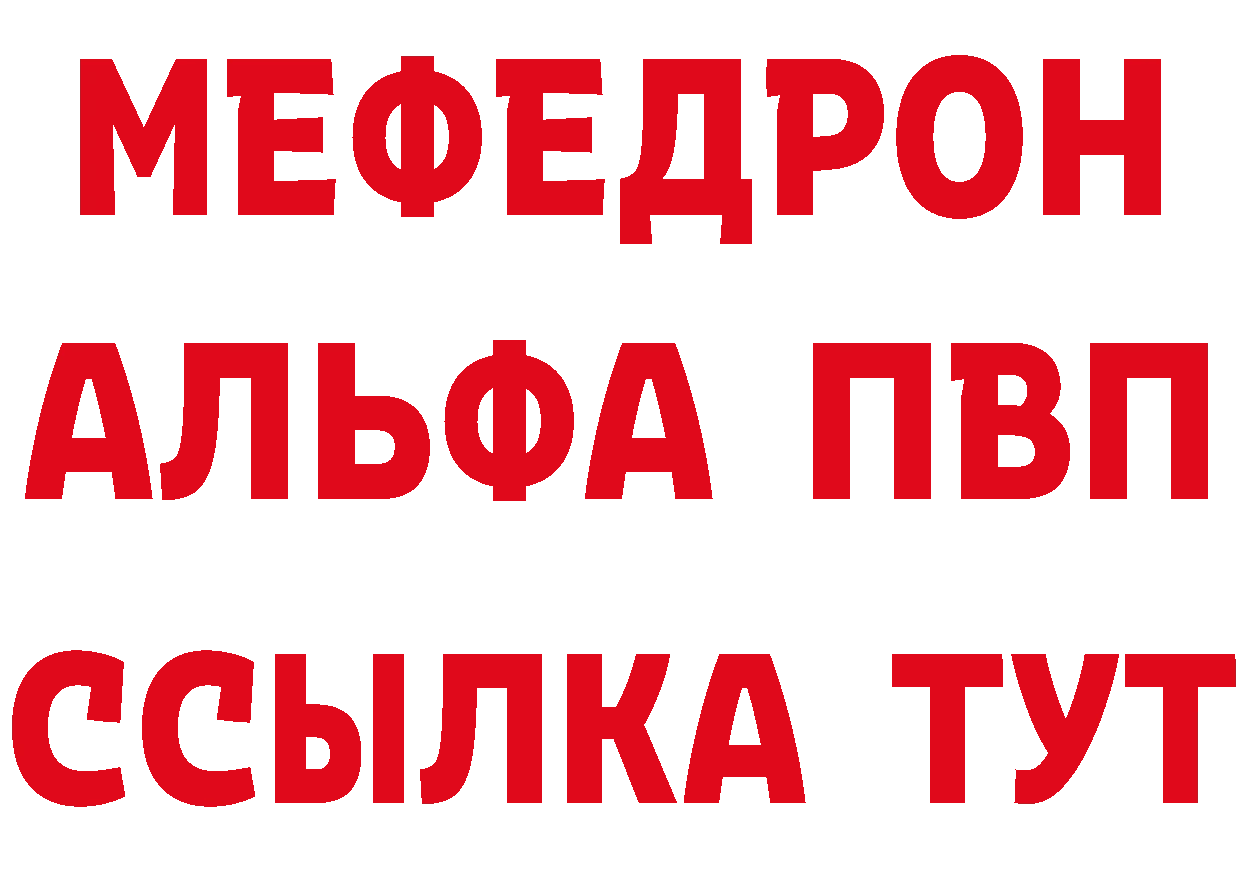 МЕФЕДРОН
АЛЬФА ПВП
ССЫЛКА ТУТ